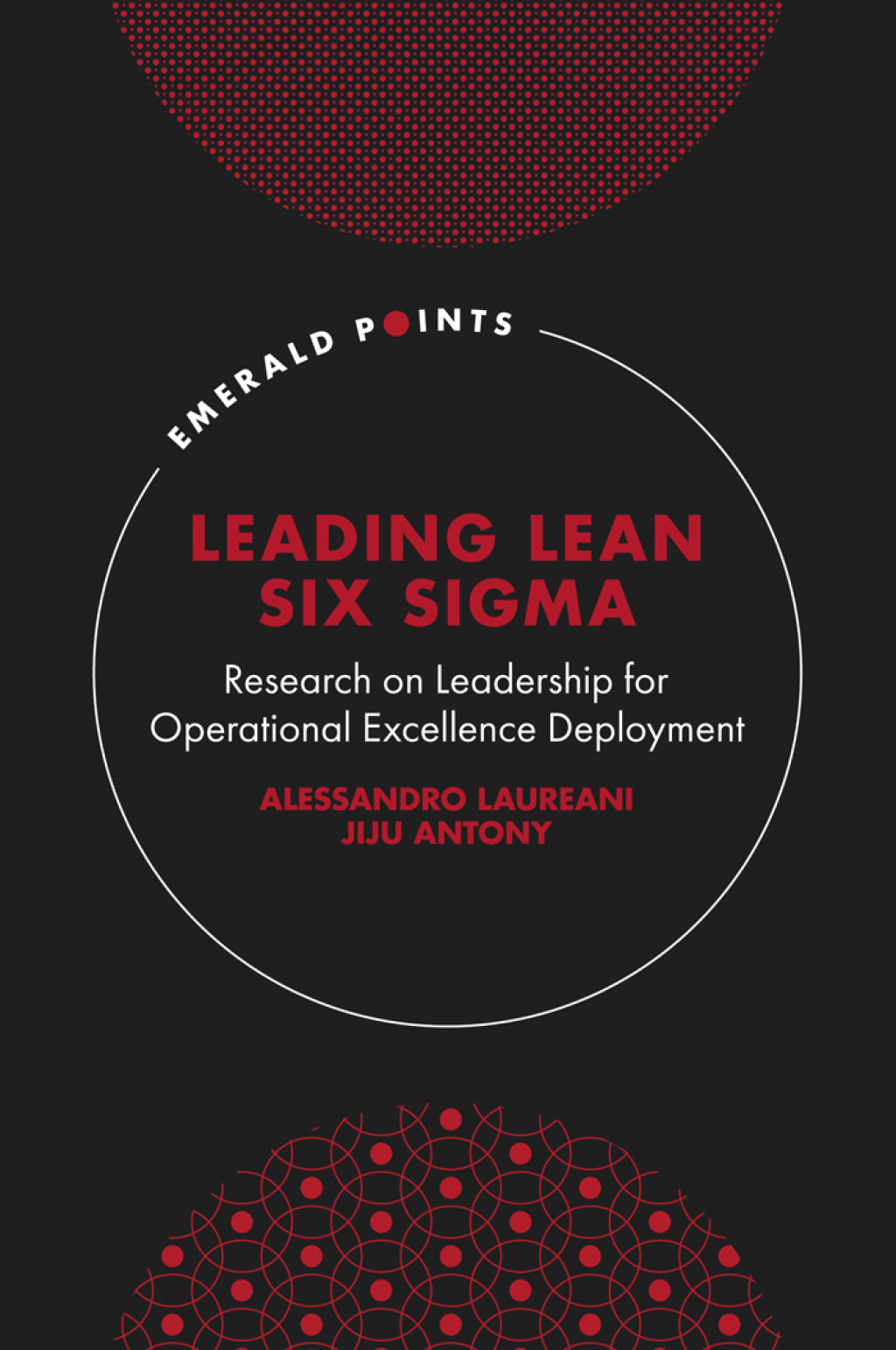 EMERALD POINTS

LEADING LEAN SIX SIGMA

Research on Leadership for Operational Excellence Deployment

ALESSANDRO LAUREANI
JIJU ANTONY